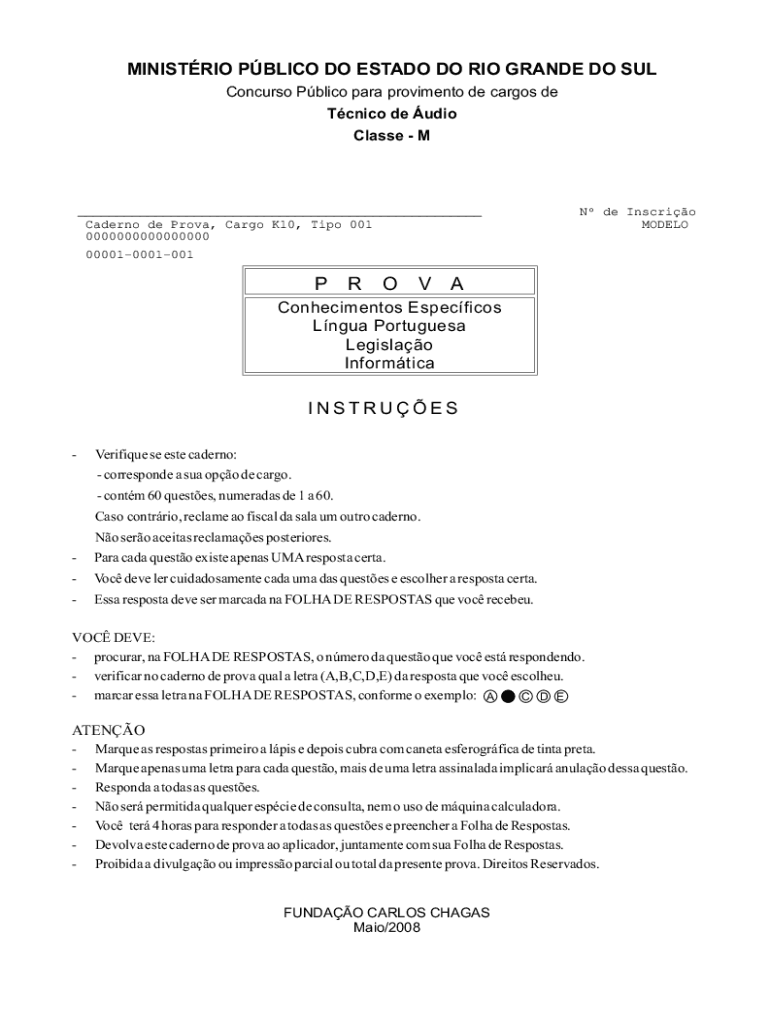 MINISTÉRIO PÚBLICO DO ESTADO DO RIO GRANDE DO SUL
Concurso Público para provimento de cargos de
Técnico de Áudio
Classe - M

Caderno de Prova, Cargo K10, Tipo 001
0000000000000000
00001-0001-001

Nº de Inscrição
MODELO

P R O V A

Conhecimentos Específicos
Língua Portuguesa
Legislação
Informática

INSTRUÇÕES

- Verifique se este caderno:
- corresponde a sua opção de cargo.
- contém 60 questões, numeradas de 1 a 60.
Caso contrário, reclame ao fiscal da sala um outro caderno.
Não serão aceitas reclamações posteriores.
- Para cada questão existe apenas UMA resposta certa.
- Você deve ler cuidadosamente cada uma das questões e escolher a resposta certa.
- Essa resposta deve ser marcada na FOLHA DE RESPOSTAS que você recebeu.

VOCÊ DEVE:
- procurar, na FOLHA DE RESPOSTAS, o número da questão que você está respondendo.
- verificar no caderno de prova qual a letra (A,B,C,D,E) da resposta que você escolheu.
- marcar essa letra na FOLHA DE RESPOSTAS, conforme o exemplo: Ⓐ ● Ⓒ Ⓓ Ⓔ

ATENÇÃO
- Marque as respostas primeiro a lápis e depois cubra com caneta esferográfica de tinta preta.
- Marque apenas uma letra para cada questão, mais de uma letra assinalada implicará anulação dessa questão.
- Responda a todas as questões.
- Não será permitida qualquer espécie de consulta, nem o uso de máquina calculadora.
- Você terá 4 horas para responder a todas as questões e preencher a Folha de Respostas.
- Devolva este caderno de prova ao aplicador, juntamente com sua Folha de Respostas.
- Proibida a divulgação ou impressão parcial ou total da presente prova. Direitos Reservados.

FUNDAÇÃO CARLOS CHAGAS
Maio/2008